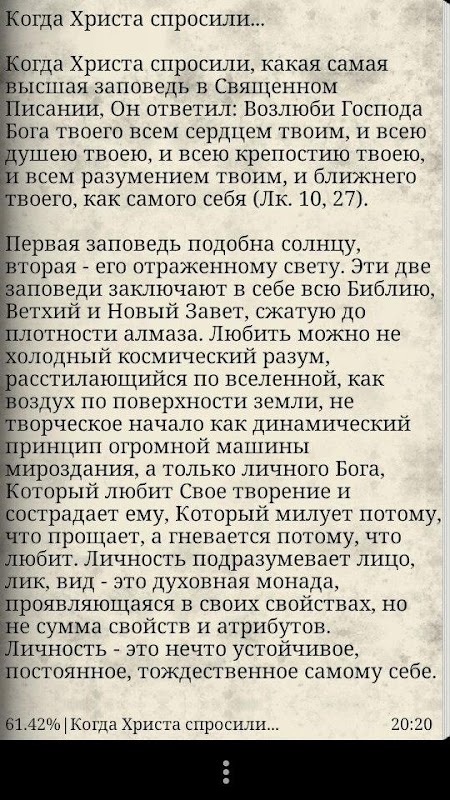 Когда Христа спросили...

Когда Христа спросили, какая самая высшая заповедь в Священном Писании, Он ответил: Возлюби Господа Бога твоего всем сердцем твоим, и всею душею твоею, и всею крепостию твоею, и всем разумением твоим, и ближнего твоего, как самого себя (Лк. 10, 27).

Первая заповедь подобна солнцу, вторая - его отраженному свету. Эти две заповеди заключают в себе всю Библию, Ветхий и Новый Завет, сжатую до плотности алмаза. Любить можно не холодный космический разум, расстилающийся по вселенной, как воздух по поверхности земли, не творческое начало как динамический принцип огромной машины мироздания, а только личного Бога, Который любит Свое творение и сострадает ему, Который милует потому, что прощает, а гневается потому, что любит. Личность подразумевает лицо, лик, вид - это духовная монада, проявляющаяся в своих свойствах, но не сумма свойств и атрибутов. Личность - это нечто устойчивое, постоянное, тождественное самому себе.

61.42% | Когда Христа спросили... 20:20